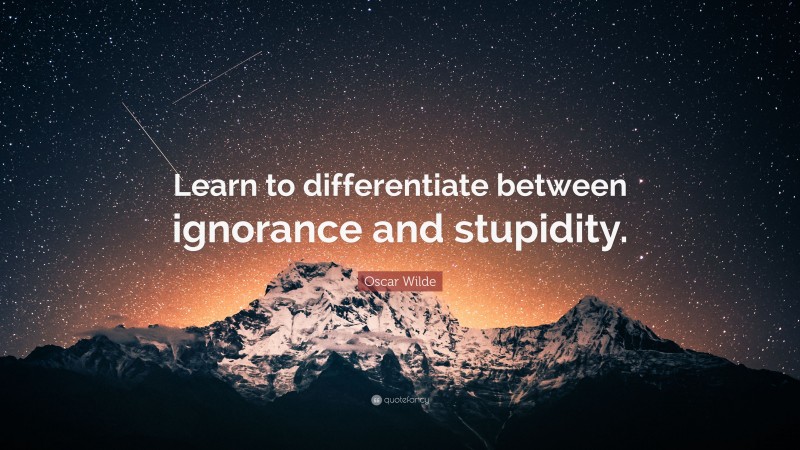 Learn to differentiate between ignorance and stupidity.

Oscar Wilde

quotefancy